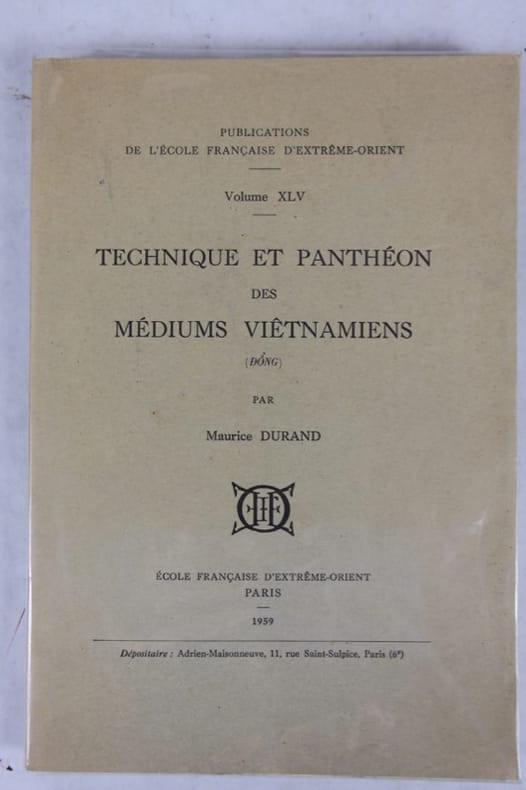 PUBLICATIONS
DE L'ÉCOLE FRANÇAISE D'EXTRÊME-ORIENT

Volume XLV

TECHNIQUE ET PANTHÉON
DES
MÉDIUMS VIÊTNAMIENS
(ĐỒNG)

PAR

Maurice DURAND

ÉCOLE FRANÇAISE D'EXTRÊME-ORIENT
PARIS

1959

Dépositaire : Adrien-Maisonneuve, 11, rue Saint-Sulpice, Paris (6e)